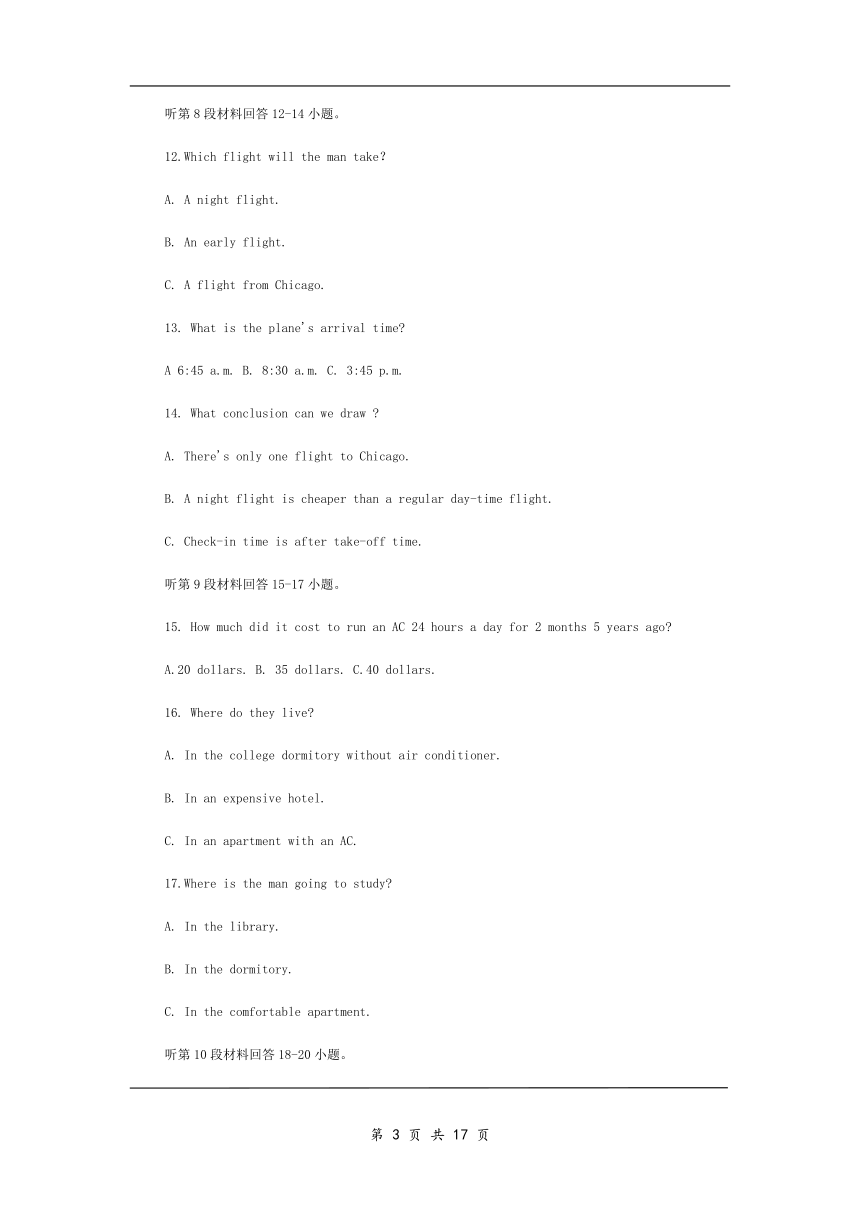 听第 8 段材料回答 12-14 小题。

12.Which flight will the man take?

A. A night flight.

B. An early flight.

C. A flight from Chicago.

13. What is the plane's arrival time?

A 6:45 a.m. B. 8:30 a.m. C. 3:45 p.m.

14. What conclusion can we draw ?

A. There's only one flight to Chicago.

B. A night flight is cheaper than a regular day-time flight.

C. Check-in time is after take-off time.

听第 9 段材料回答 15-17 小题。

15. How much did it cost to run an AC 24 hours a day for 2 months 5 years ago?

A.20 dollars. B. 35 dollars. C.40 dollars.

16. Where do they live?

A. In the college dormitory without air conditioner.

B. In an expensive hotel.

C. In an apartment with an AC.

17.Where is the man going to study?

A. In the library.

B. In the dormitory.

C. In the comfortable apartment.

听第 10 段材料回答 18-20 小题。

第 3 页 共 17 页